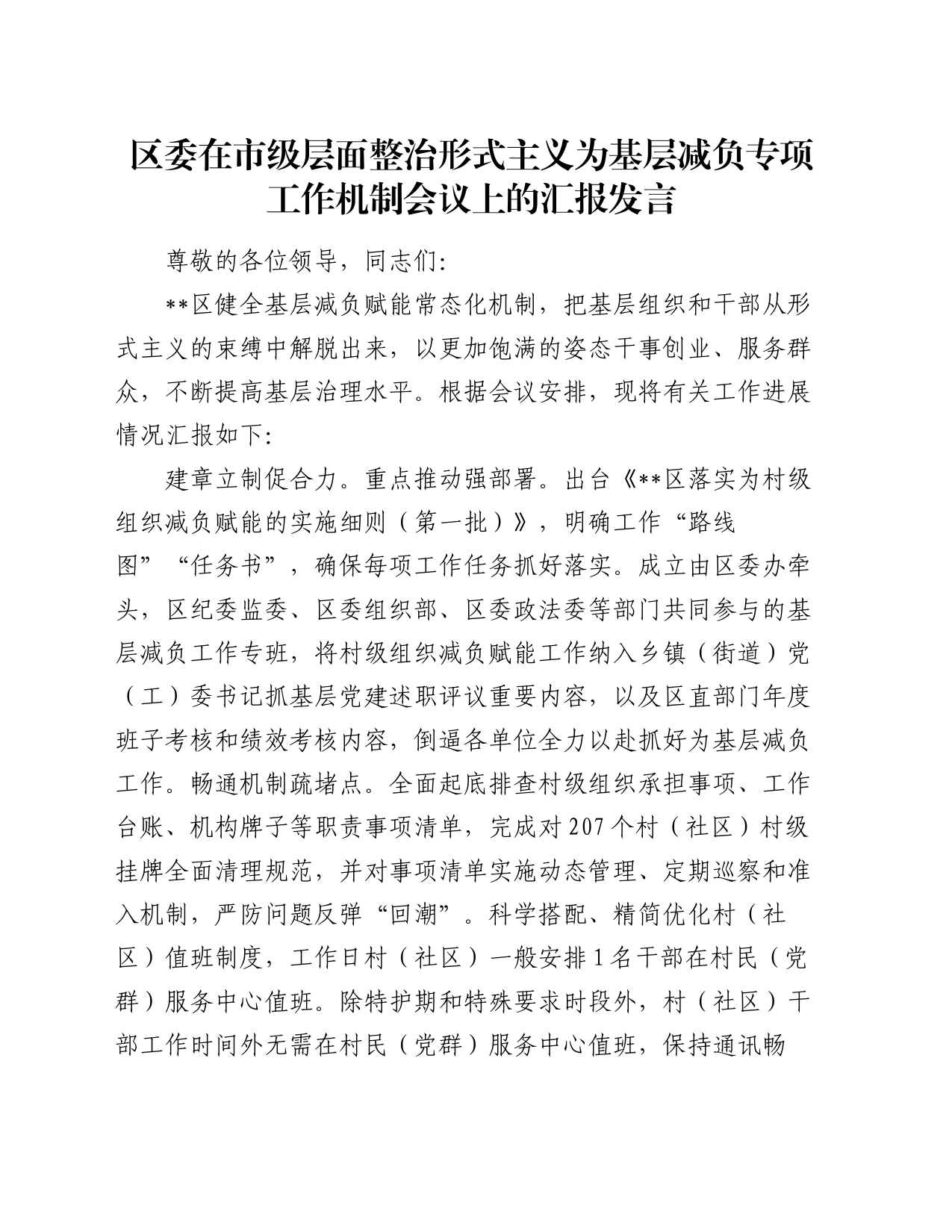 区委在市级层面整治形式主义为基层减负专项工作机制会议上的汇报发言

尊敬的各位领导，同志们：

**区健全基层减负赋能常态化机制，把基层组织和干部从形式主义的束缚中解脱出来，以更加饱满的姿态干事创业、服务群众，不断提高基层治理水平。根据会议安排，现将有关工作进展情况汇报如下：

建章立制促合力。重点推动强部署。出台《**区落实为村级组织减负赋能的实施细则（第一批）》，明确工作“路线图”“任务书”，确保每项工作任务抓好落实。成立由区委办牵头，区纪委监委、区委组织部、区委政法委等部门共同参与的基层减负工作专班，将村级组织减负赋能工作纳入乡镇（街道）党（工）委书记抓基层党建述职评议重要内容，以及区直部门年度班子考核和绩效考核内容，倒逼各单位全力以赴抓好为基层减负工作。畅通机制疏堵点。全面起底排查村级组织承担事项、工作台账、机构牌子等职责事项清单，完成对207个村（社区）村级挂牌全面清理规范，并对事项清单实施动态管理、定期巡察和准入机制，严防问题反弹“回潮”。科学搭配、精简优化村（社区）值班制度，工作日村（社区）一般安排1名干部在村民（党群）服务中心值班。除特护期和特殊要求时段外，村（社区）干部工作时间外无需在村民（党群）服务中心值班，保持通讯畅